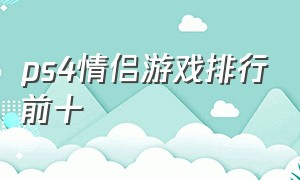 ps4情侣游戏排行前十